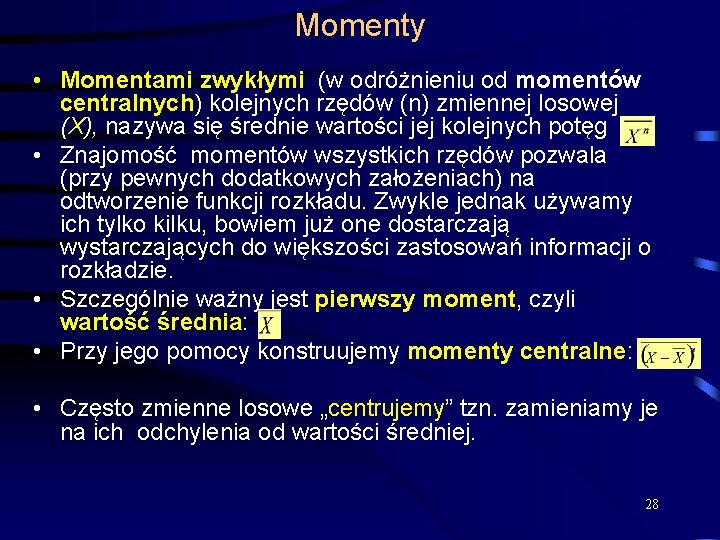 Momenty

• Momentami zwykłymi (w odróżnieniu od momentów centralnych) kolejnych rzędów (n) zmiennej losowej (X), nazywa się średnie wartości jej kolejnych potęg $\overline{X^n}$

• Znajomość momentów wszystkich rzędów pozwala (przy pewnych dodatkowych założeniach) na odtworzenie funkcji rozkładu. Zwykle jednak używamy ich tylko kilku, bowiem już one dostarczają wystarczających do większości zastosowań informacji o rozkładzie.

• Szczególnie ważny jest pierwszy moment, czyli wartość średnia: $\overline{X}$

• Przy jego pomocy konstruujemy momenty centralne: $\overline{(X-\overline{X})}$

• Często zmienne losowe „centrujemy” tzn. zamieniamy je na ich odchylenia od wartości średniej.

28